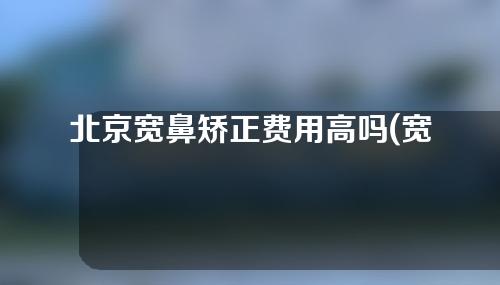 北京宽鼻矫正费用高吗(宽